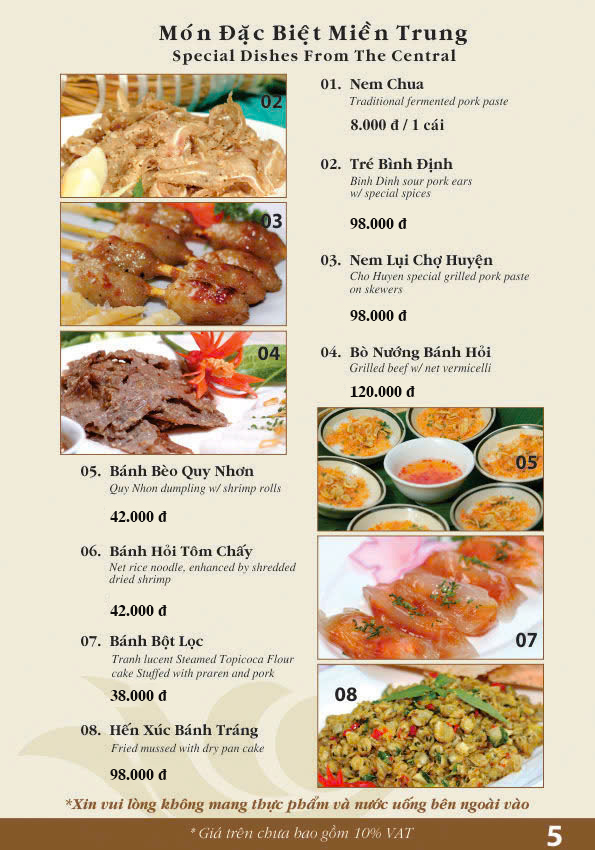 Món Đặc Biệt Miền Trung
Special Dishes From The Central

02

03

04

01. Nem Chua
Traditional fermented pork paste

8.000 đ / 1 cái

02. Tré Bình Định
Binh Dinh sour pork ears w/ special spices

98.000 đ

03. Nem Lụi Chợ Huyện
Cho Huyen special grilled pork paste on skewers

98.000 đ

04. Bò Nướng Bánh Hỏi
Grilled beef w/ net vermicelli

120.000 đ

05. Bánh Bèo Quy Nhơn
Quy Nhon dumpling w/ shrimp rolls

42.000 đ

06. Bánh Hỏi Tôm Chấy
Net rice noodle, enhanced by shredded dried shrimp

42.000 đ

07. Bánh Bột Lọc
Tranh lucent Steamed Topicoca Flour cake Stuffed with praren and pork

38.000 đ

08. Hến Xúc Bánh Tráng
Fried mussed with dry pan cake

98.000 đ

05

07

08

*Xin vui lòng không mang thực phẩm và nước uống bên ngoài vào

* Giá trên chưa bao gồm 10% VAT

5